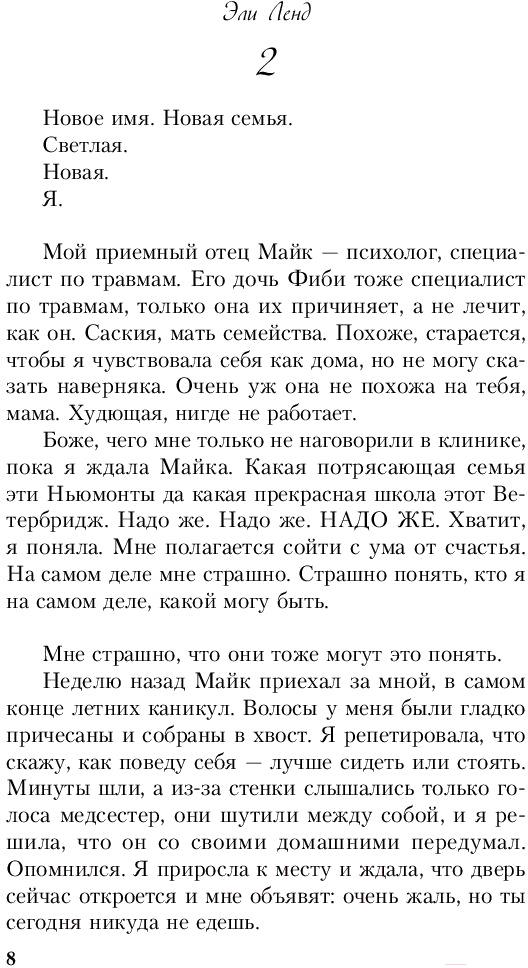 Эли Ленд

2

Новое имя. Новая семья.
Светлая.
Новая.
Я.

Мой приемный отец Майк — психолог, специалист по травмам. Его дочь Фиби тоже специалист по травмам, только она их причиняет, а не лечит, как он. Саския, мать семейства. Похоже, старается, чтобы я чувствовала себя как дома, но не могу сказать наверняка. Очень уж она не похожа на тебя, мама. Худющая, нигде не работает.

Боже, чего мне только не наговорили в клинике, пока я ждала Майка. Какая потрясающая семья эти Ньюмонты да какая прекрасная школа этот Ветербридж. Надо же. Надо же. НАДО ЖЕ. Хватит, я поняла. Мне полагается сойти с ума от счастья. На самом деле мне страшно. Страшно понять, кто я на самом деле, какой могу быть.

Мне страшно, что они тоже могут это понять.

Неделю назад Майк приехал за мной, в самом конце летних каникул. Волосы у меня были гладко причесаны и собраны в хвост. Я репетировала, что скажу, как поведу себя — лучше сидеть или стоять. Минуты шли, а из-за стенки слышались только голоса медсестер, они шутили между собой, и я решила, что он со своими домашними передумал. Опомнился. Я приросла к месту и ждала, что дверь сейчас откроется и мне объявят: очень жаль, но ты сегодня никуда не едешь.

8